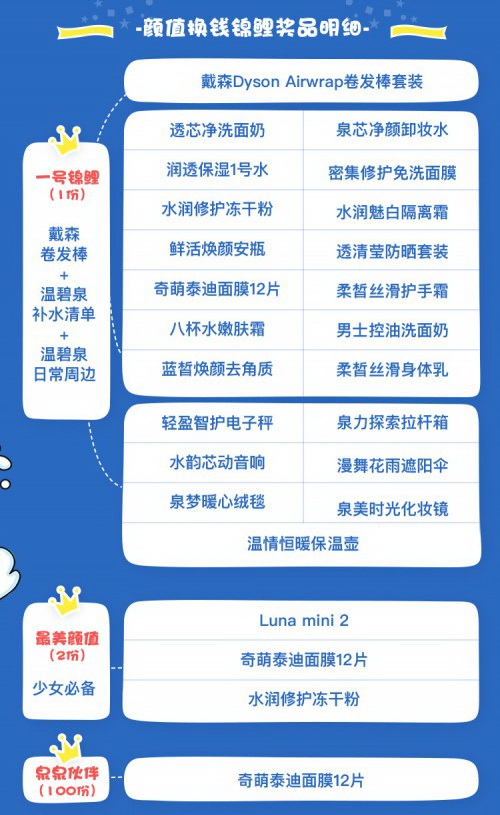 -颜值换钱锦鲤奖品明细-

一号锦鲤
(1份)

戴森
卷发棒
+
温碧泉
补水清单
+
温碧泉
日常周边

戴森Dyson Airwrap卷发棒套装

| 透芯净洗面奶 | 泉芯净颜卸妆水 |
|---|---|
| 润透保湿1号水 | 密集修护免洗面膜 |
| 水润修护冻干粉 | 水润魅白隔离霜 |
| 鲜活焕颜安瓶 | 透清莹防晒套装 |
| 奇萌泰迪面膜12片 | 柔皙丝滑护手霜 |
| 八杯水嫩肤霜 | 男士控油洗面奶 |
| 蓝皙焕颜去角质 | 柔皙丝滑身体乳 |

| 轻盈智护电子秤 | 泉力探索拉杆箱 |
|---|---|
| 水韵芯动音响 | 漫舞花雨遮阳伞 |
| 泉梦暖心绒毯 | 泉美时光化妆镜 |

温情恒暖保温壶

最美颜值
(2份)
少女必备

Luna mini 2
奇萌泰迪面膜12片
水润修护冻干粉

泉泉伙伴
(100份)

奇萌泰迪面膜12片